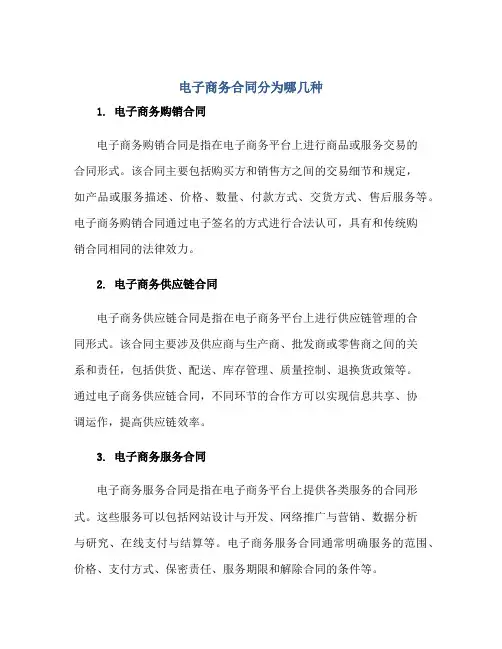 电子商务合同分为哪几种

1. 电子商务购销合同

电子商务购销合同是指在电子商务平台上进行商品或服务交易的合同形式。该合同主要包括购买方和销售方之间的交易细节和规定，如产品或服务描述、价格、数量、付款方式、交货方式、售后服务等。电子商务购销合同通过电子签名的方式进行合法认可，具有和传统购销合同相同的法律效力。

2. 电子商务供应链合同

电子商务供应链合同是指在电子商务平台上进行供应链管理的合同形式。该合同主要涉及供应商与生产商、批发商或零售商之间的关系和责任，包括供货、配送、库存管理、质量控制、退换货政策等。通过电子商务供应链合同，不同环节的合作方可以实现信息共享、协调运作，提高供应链效率。

3. 电子商务服务合同

电子商务服务合同是指在电子商务平台上提供各类服务的合同形式。这些服务可以包括网站设计与开发、网络推广与营销、数据分析与研究、在线支付与结算等。电子商务服务合同通常明确服务的范围、价格、支付方式、保密责任、服务期限和解除合同的条件等。